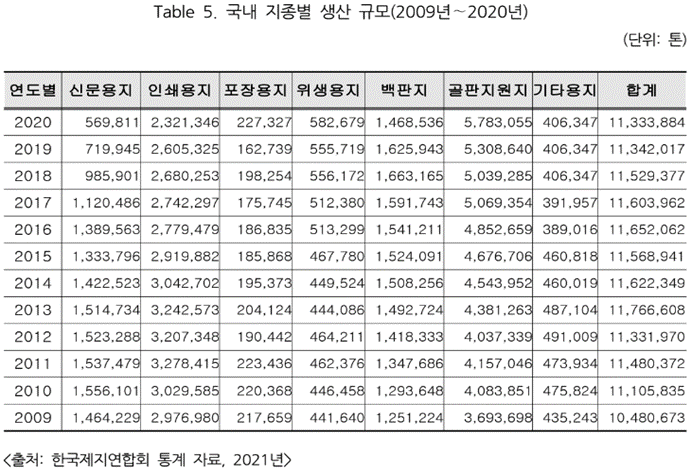 Table 5. 국내 지종별 생산 규모(2009년~2020년)

(단위: 톤)

| 연도별 | 신문용지 | 인쇄용지 | 포장용지 | 위생용지 | 백판지 | 골판지원지 | 기타용지 | 합계 |
|---|---|---|---|---|---|---|---|---|
| 2020 | 569,811 | 2,321,346 | 227,327 | 582,679 | 1,468,536 | 5,783,055 | 406,347 | 11,333,884 |
| 2019 | 719,945 | 2,605,325 | 162,739 | 555,719 | 1,625,943 | 5,308,640 | 406,347 | 11,342,017 |
| 2018 | 985,901 | 2,680,253 | 198,254 | 556,172 | 1,663,165 | 5,039,285 | 406,347 | 11,529,377 |
| 2017 | 1,120,486 | 2,742,297 | 175,745 | 512,380 | 1,591,743 | 5,069,354 | 391,957 | 11,603,962 |
| 2016 | 1,389,563 | 2,779,479 | 186,835 | 513,299 | 1,541,211 | 4,852,659 | 389,016 | 11,652,062 |
| 2015 | 1,333,796 | 2,919,882 | 185,868 | 467,780 | 1,524,091 | 4,676,706 | 460,818 | 11,568,941 |
| 2014 | 1,422,523 | 3,042,702 | 195,373 | 449,524 | 1,508,256 | 4,543,952 | 460,019 | 11,622,349 |
| 2013 | 1,514,734 | 3,242,573 | 204,124 | 444,086 | 1,492,724 | 4,381,263 | 487,104 | 11,766,608 |
| 2012 | 1,523,288 | 3,207,348 | 190,442 | 464,211 | 1,418,333 | 4,037,339 | 491,009 | 11,331,970 |
| 2011 | 1,537,479 | 3,278,415 | 223,436 | 462,376 | 1,347,686 | 4,157,046 | 473,934 | 11,480,372 |
| 2010 | 1,556,101 | 3,029,585 | 220,368 | 446,458 | 1,293,648 | 4,083,851 | 475,824 | 11,105,835 |
| 2009 | 1,464,229 | 2,976,980 | 217,659 | 441,640 | 1,251,224 | 3,693,698 | 435,243 | 10,480,673 |

<출처: 한국제지연합회 통계 자료, 2021년>